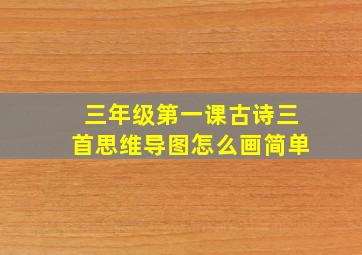 三年级第一课古诗三首思维导图怎么画简单